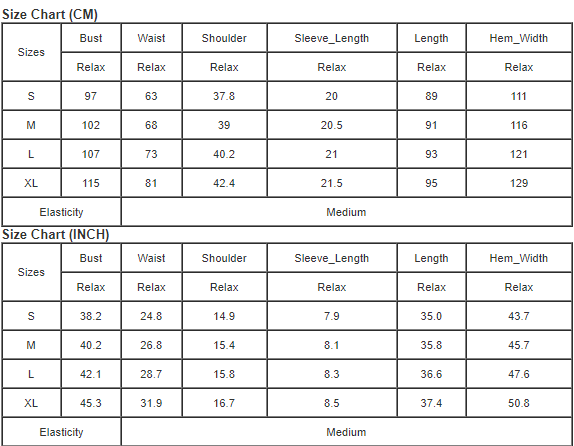 Size Chart (CM)

| Sizes | Bust | Waist | Shoulder | Sleeve_Length | Length | Hem_Width |
|---|---|---|---|---|---|---|
| | Relax | Relax | Relax | Relax | Relax | Relax |
| S | 97 | 63 | 37.8 | 20 | 89 | 111 |
| M | 102 | 68 | 39 | 20.5 | 91 | 116 |
| L | 107 | 73 | 40.2 | 21 | 93 | 121 |
| XL | 115 | 81 | 42.4 | 21.5 | 95 | 129 |
| Elasticity | Medium | | | | | |

Size Chart (INCH)

| Sizes | Bust | Waist | Shoulder | Sleeve_Length | Length | Hem_Width |
|---|---|---|---|---|---|---|
| | Relax | Relax | Relax | Relax | Relax | Relax |
| S | 38.2 | 24.8 | 14.9 | 7.9 | 35.0 | 43.7 |
| M | 40.2 | 26.8 | 15.4 | 8.1 | 35.8 | 45.7 |
| L | 42.1 | 28.7 | 15.8 | 8.3 | 36.6 | 47.6 |
| XL | 45.3 | 31.9 | 16.7 | 8.5 | 37.4 | 50.8 |
| Elasticity | Medium | | | | | |